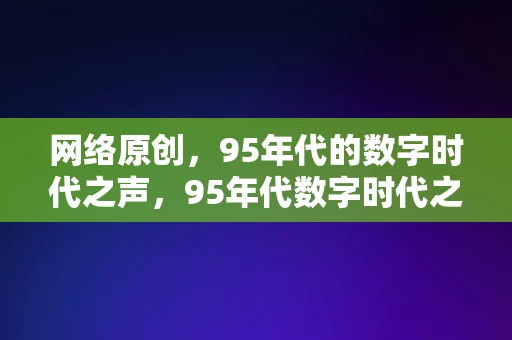 网络原创，95年代的数字时代之声，95年代数字时代之